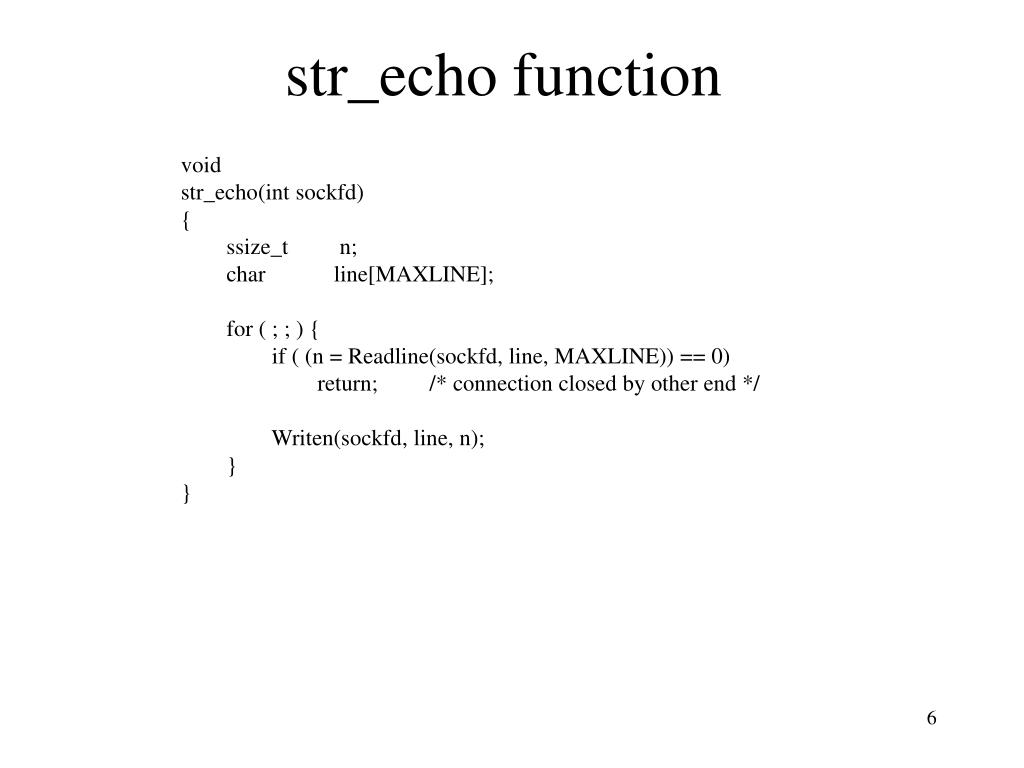 str_echo function

void
str_echo(int sockfd)
{
ssize_t n;
char line[MAXLINE];

for ( ; ; ) {
if ( (n = Readline(sockfd, line, MAXLINE)) == 0)
return; /* connection closed by other end */

Writen(sockfd, line, n);
}
}

6